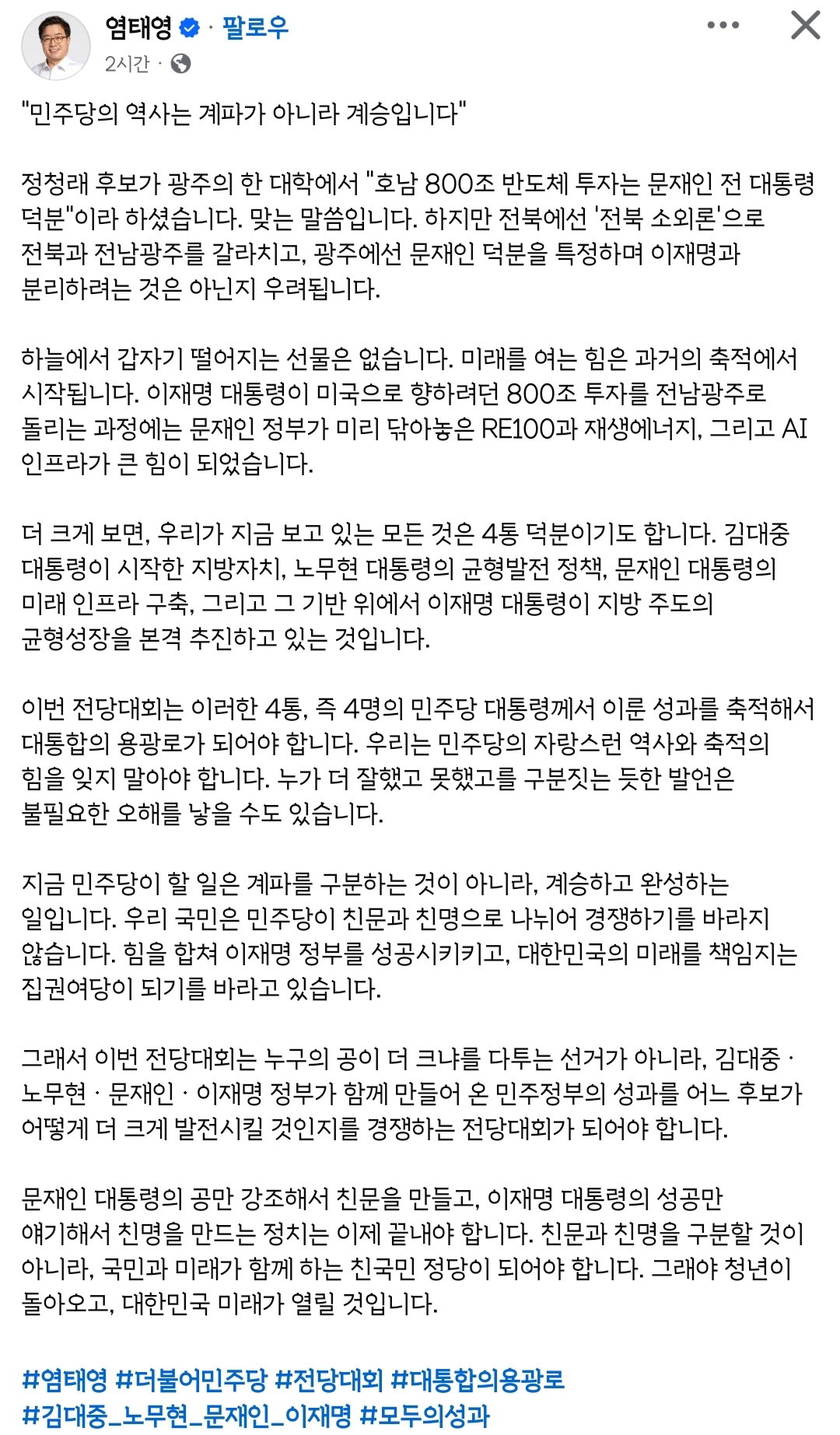 염태영 · 팔로우
2시간 ·

"민주당의 역사는 계파가 아니라 계승입니다"

정청래 후보가 광주의 한 대학에서 "호남 800조 반도체 투자는 문재인 전 대통령 덕분"이라 하셨습니다. 맞는 말씀입니다. 하지만 전북에선 '전북 소외론'으로 전북과 전남광주를 갈라치고, 광주에선 문재인 덕분을 특정하며 이재명과 분리하려는 것은 아닌지 우려됩니다.

하늘에서 갑자기 떨어지는 선물은 없습니다. 미래를 여는 힘은 과거의 축적에서 시작됩니다. 이재명 대통령이 미국으로 향하려던 800조 투자를 전남광주로 돌리는 과정에는 문재인 정부가 미리 닦아놓은 RE100과 재생에너지, 그리고 AI 인프라가 큰 힘이 되었습니다.

더 크게 보면, 우리가 지금 보고 있는 모든 것은 4통 덕분이기도 합니다. 김대중 대통령이 시작한 지방자치, 노무현 대통령의 균형발전 정책, 문재인 대통령의 미래 인프라 구축, 그리고 그 기반 위에서 이재명 대통령이 지방 주도의 균형성장을 본격 추진하고 있는 것입니다.

이번 전당대회는 이러한 4통, 즉 4명의 민주당 대통령께서 이룬 성과를 축적해서 대통합의 용광로가 되어야 합니다. 우리는 민주당의 자랑스런 역사와 축적의 힘을 잊지 말아야 합니다. 누가 더 잘했고 못했고를 구분짓는 듯한 발언은 불필요한 오해를 낳을 수도 있습니다.

지금 민주당이 할 일은 계파를 구분하는 것이 아니라, 계승하고 완성하는 일입니다. 우리 국민은 민주당이 친문과 친명으로 나뉘어 경쟁하기를 바라지 않습니다. 힘을 합쳐 이재명 정부를 성공시키키고, 대한민국의 미래를 책임지는 집권여당이 되기를 바라고 있습니다.

그래서 이번 전당대회는 누구의 공이 더 크냐를 다투는 선거가 아니라, 김대중 · 노무현 · 문재인 · 이재명 정부가 함께 만들어 온 민주정부의 성과를 어느 후보가 어떻게 더 크게 발전시킬 것인지를 경쟁하는 전당대회가 되어야 합니다.

문재인 대통령의 공만 강조해서 친문을 만들고, 이재명 대통령의 성공만 얘기해서 친명을 만드는 정치는 이제 끝내야 합니다. 친문과 친명을 구분할 것이 아니라, 국민과 미래가 함께 하는 친국민 정당이 되어야 합니다. 그래야 청년이 돌아오고, 대한민국 미래가 열릴 것입니다.

#염태영 #더불어민주당 #전당대회 #대통합의용광로 #김대중_노무현_문재인_이재명 #모두의성과